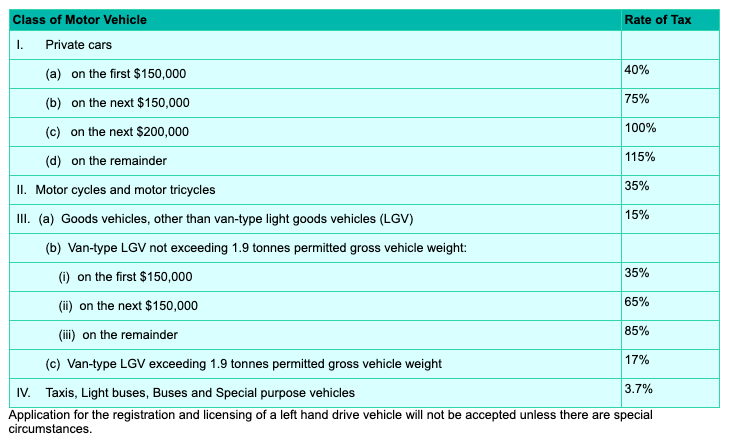 | Class of Motor Vehicle | Rate of Tax |
|---|---|
| I. Private cars | |
| (a) on the first \$150,000 | 40% |
| (b) on the next \$150,000 | 75% |
| (c) on the next \$200,000 | 100% |
| (d) on the remainder | 115% |
| II. Motor cycles and motor tricycles | 35% |
| III. (a) Goods vehicles, other than van-type light goods vehicles (LGV) | 15% |
| (b) Van-type LGV not exceeding 1.9 tonnes permitted gross vehicle weight: | |
| (i) on the first \$150,000 | 35% |
| (ii) on the next \$150,000 | 65% |
| (iii) on the remainder | 85% |
| (c) Van-type LGV exceeding 1.9 tonnes permitted gross vehicle weight | 17% |
| IV. Taxis, Light buses, Buses and Special purpose vehicles | 3.7% |

Application for the registration and licensing of a left hand drive vehicle will not be accepted unless there are special circumstances.